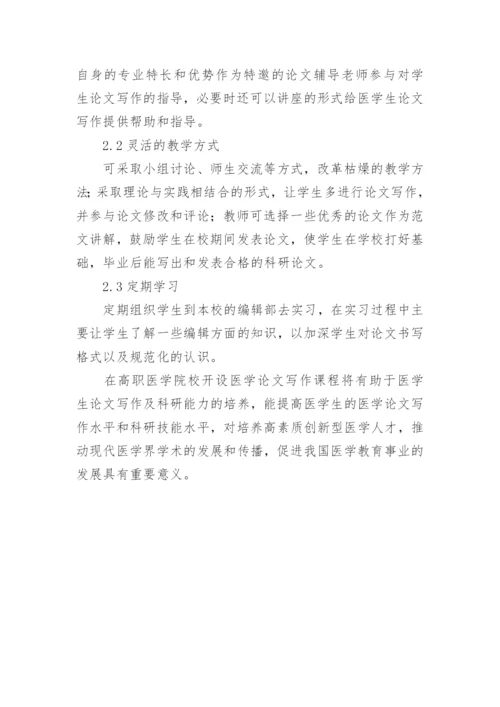 自身的专业特长和优势作为特邀的论文辅导老师参与对学生论文写作的指导，必要时还可以讲座的形式给医学生论文写作提供帮助和指导。

2.2 灵活的教学方式

可采取小组讨论、师生交流等方式，改革枯燥的教学方法；采取理论与实践相结合的形式，让学生多进行论文写作，并参与论文修改和评论；教师可选择一些优秀的论文作为范文讲解，鼓励学生在校期间发表论文，使学生在学校打好基础，毕业后能写出和发表合格的科研论文。

2.3 定期学习

定期组织学生到本校的编辑部去实习，在实习过程中主要让学生了解一些编辑方面的知识，以加深学生对论文书写格式以及规范化的认识。

在高职医学院校开设医学论文写作课程将有助于医学生论文写作及科研能力的培养，能提高医学生的医学论文写作水平和科研技能水平，对培养高素质创新型医学人才，推动现代医学界学术的发展和传播，促进我国医学教育事业的发展具有重要意义。